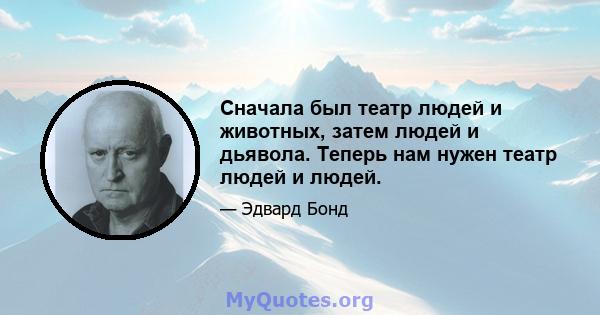 Сначала был театр людей и животных, затем людей и дьявола. Теперь нам нужен театр людей и людей.

— Эдвард Бонд

MyQuotes.org